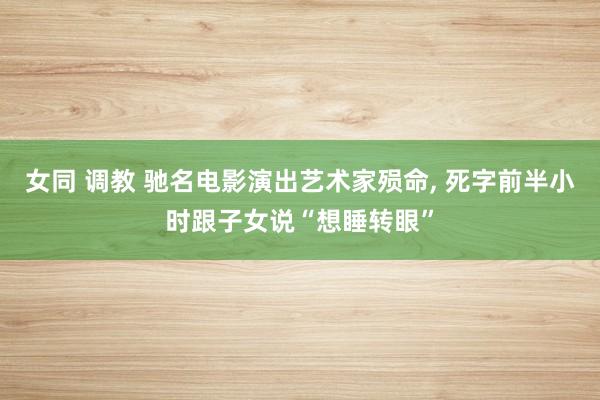 女同 调教 驰名电影演出艺术家殒命, 死字前半小时跟子女说“想睡转眼”